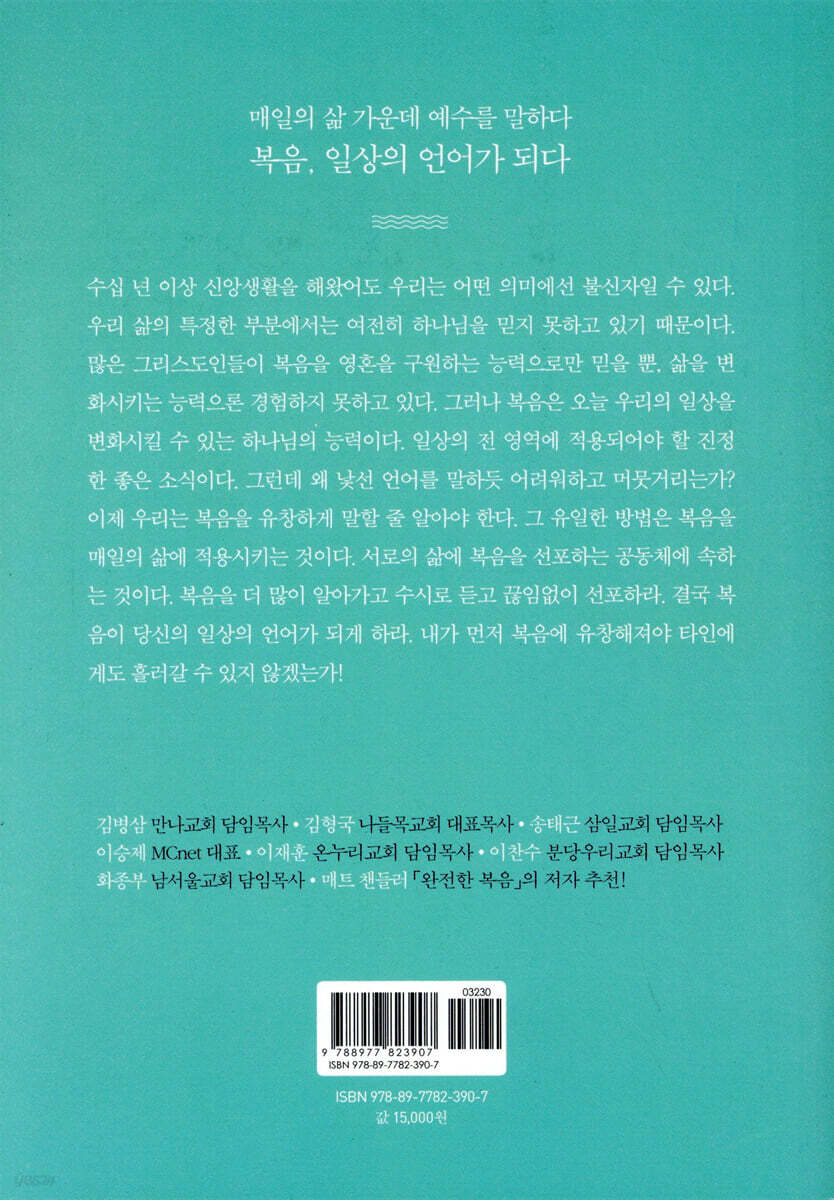 매일의 삶 가운데 예수를 말하다
복음, 일상의 언어가 되다

수십 년 이상 신앙생활을 해왔어도 우리는 어떤 의미에선 불신자일 수 있다. 우리 삶의 특정한 부분에서는 여전히 하나님을 믿지 못하고 있기 때문이다. 많은 그리스도인들이 복음을 영혼을 구원하는 능력으로만 믿을 뿐, 삶을 변화시키는 능력으론 경험하지 못하고 있다. 그러나 복음은 오늘 우리의 일상을 변화시킬 수 있는 하나님의 능력이다. 일상의 전 영역에 적용되어야 할 진정한 좋은 소식이다. 그런데 왜 낯선 언어를 말하듯 어려워하고 머뭇거리는가? 이제 우리는 복음을 유창하게 말할 줄 알아야 한다. 그 유일한 방법은 복음을 매일의 삶에 적용시키는 것이다. 서로의 삶에 복음을 선포하는 공동체에 속하는 것이다. 복음을 더 많이 알아가고 수시로 듣고 끊임없이 선포하라. 결국 복음이 당신의 일상의 언어가 되게 하라. 내가 먼저 복음에 유창해져야 타인에게도 흘러갈 수 있지 않겠는가!

김병삼 만나교회 담임목사 • 김형국 나들목교회 대표목사 • 송태근 삼일교회 담임목사
이승제 MCnet 대표 • 이재훈 온누리교회 담임목사 • 이찬수 분당우리교회 담임목사
화종부 남서울교회 담임목사 • 매트 챈들러 「완전한 복음」의 저자 추천!

03230
9 788977 823907
ISBN 978-89-7782-390-7

ISBN 978-89-7782-390-7
값 15,000원